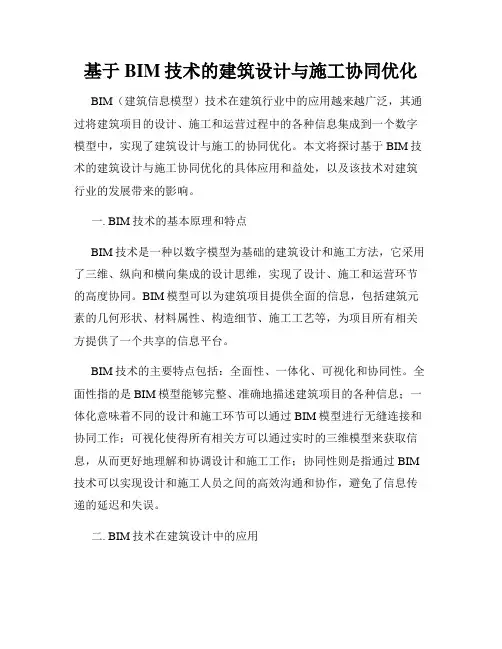 基于 BIM 技术的建筑设计与施工协同优化

BIM（建筑信息模型）技术在建筑行业中的应用越来越广泛，其通过将建筑项目的设计、施工和运营过程中的各种信息集成到一个数字模型中，实现了建筑设计与施工的协同优化。本文将探讨基于 BIM 技术的建筑设计与施工协同优化的具体应用和益处，以及该技术对建筑行业的发展带来的影响。

一. BIM 技术的基本原理和特点

BIM 技术是一种以数字模型为基础的建筑设计和施工方法，它采用了三维、纵向和横向集成的设计思维，实现了设计、施工和运营环节的高度协同。BIM 模型可以为建筑项目提供全面的信息，包括建筑元素的几何形状、材料属性、构造细节、施工工艺等，为项目所有相关方提供了一个共享的信息平台。

BIM 技术的主要特点包括：全面性、一体化、可视化和协同性。全面性指的是 BIM 模型能够完整、准确地描述建筑项目的各种信息；一体化意味着不同的设计和施工环节可以通过 BIM 模型进行无缝连接和协同工作；可视化使得所有相关方可以通过实时的三维模型来获取信息，从而更好地理解和协调设计和施工工作；协同性则是指通过 BIM 技术可以实现设计和施工人员之间的高效沟通和协作，避免了信息传递的延迟和失误。

二. BIM 技术在建筑设计中的应用